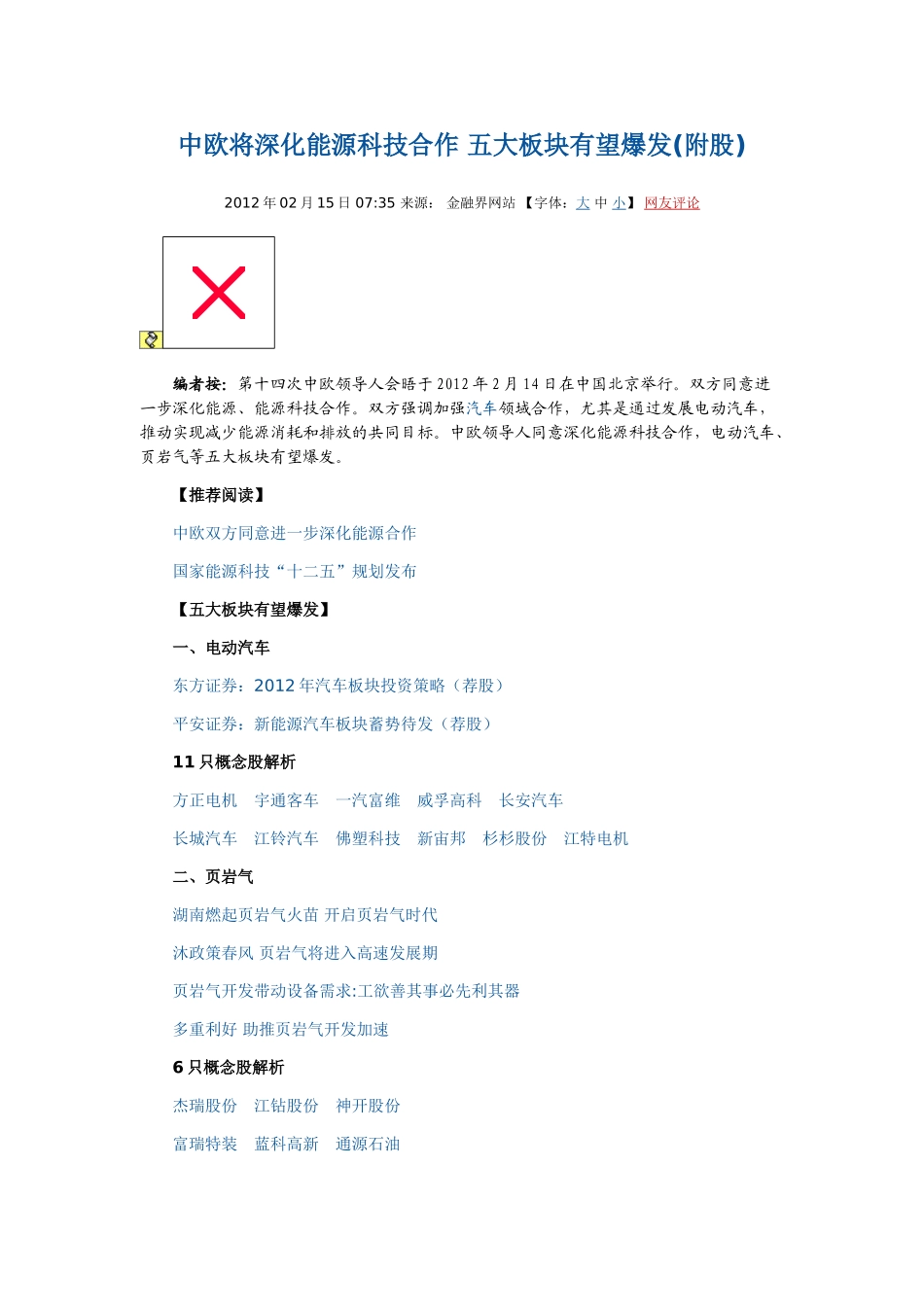 中欧将深化能源科技合作 五大板块有望爆发(附股)

2012 年 02 月 15 日 07:35 来源： 金融界网站 【字体：大 中 小】 网友评论

编者按：第十四次中欧领导人会晤于 2012 年 2 月 14 日在中国北京举行。双方同意进一步深化能源、能源科技合作。双方强调加强汽车领域合作，尤其是通过发展电动汽车，推动实现减少能源消耗和排放的共同目标。中欧领导人同意深化能源科技合作，电动汽车、页岩气等五大板块有望爆发。

【推荐阅读】

中欧双方同意进一步深化能源合作

国家能源科技“十二五”规划发布

【五大板块有望爆发】

一、电动汽车

东方证券：2012 年汽车板块投资策略（荐股）

平安证券：新能源汽车板块蓄势待发（荐股）

11 只概念股解析

方正电机 宇通客车 一汽富维 威孚高科 长安汽车

长城汽车 江铃汽车 佛塑科技 新宙邦 杉杉股份 江特电机

二、页岩气

湖南燃起页岩气火苗 开启页岩气时代

沐政策春风 页岩气将进入高速发展期

页岩气开发带动设备需求:工欲善其事必先利其器

多重利好 助推页岩气开发加速

6 只概念股解析

杰瑞股份 江钻股份 神开股份

富瑞特装 蓝科高新 通源石油